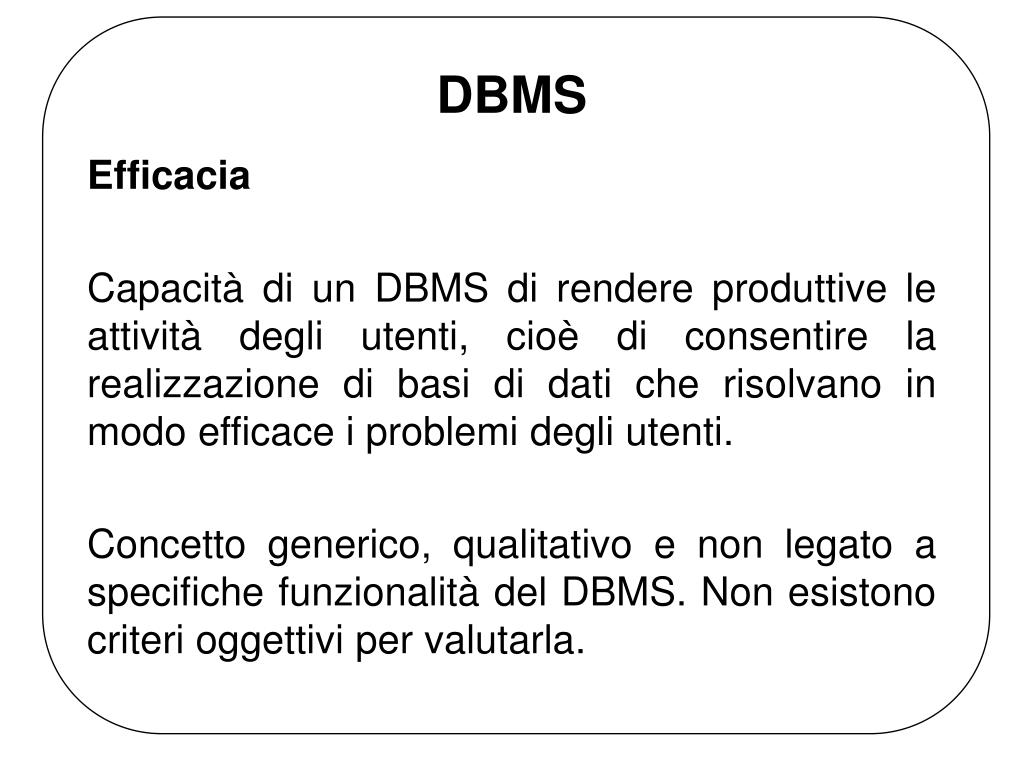 DBMS

Efficacia

Capacità di un DBMS di rendere produttive le attività degli utenti, cioè di consentire la realizzazione di basi di dati che risolvano in modo efficace i problemi degli utenti.

Concetto generico, qualitativo e non legato a specifiche funzionalità del DBMS. Non esistono criteri oggettivi per valutarla.